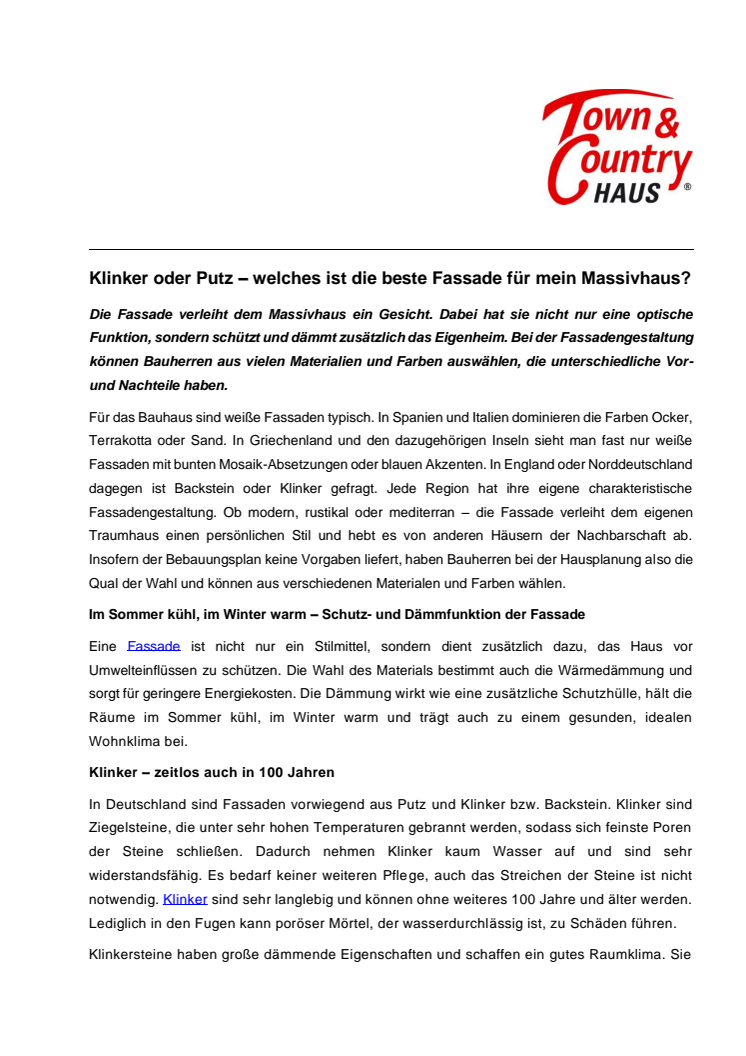 Town & Country HAUS ®

Klinker oder Putz – welches ist die beste Fassade für mein Massivhaus?

Die Fassade verleiht dem Massivhaus ein Gesicht. Dabei hat sie nicht nur eine optische Funktion, sondern schützt und dämmt zusätzlich das Eigenheim. Bei der Fassadengestaltung können Bauherren aus vielen Materialien und Farben auswählen, die unterschiedliche Vor- und Nachteile haben.

Für das Bauhaus sind weiße Fassaden typisch. In Spanien und Italien dominieren die Farben Ocker, Terrakotta oder Sand. In Griechenland und den dazugehörigen Inseln sieht man fast nur weiße Fassaden mit bunten Mosaik-Absetzungen oder blauen Akzenten. In England oder Norddeutschland dagegen ist Backstein oder Klinker gefragt. Jede Region hat ihre eigene charakteristische Fassadengestaltung. Ob modern, rustikal oder mediterran – die Fassade verleiht dem eigenen Traumhaus einen persönlichen Stil und hebt es von anderen Häusern der Nachbarschaft ab. Insofern der Bebauungsplan keine Vorgaben liefert, haben Bauherren bei der Hausplanung also die Qual der Wahl und können aus verschiedenen Materialen und Farben wählen.

Im Sommer kühl, im Winter warm – Schutz- und Dämmfunktion der Fassade

Eine Fassade ist nicht nur ein Stilmittel, sondern dient zusätzlich dazu, das Haus vor Umwelteinflüssen zu schützen. Die Wahl des Materials bestimmt auch die Wärmedämmung und sorgt für geringere Energiekosten. Die Dämmung wirkt wie eine zusätzliche Schutzhülle, hält die Räume im Sommer kühl, im Winter warm und trägt auch zu einem gesunden, idealen Wohnklima bei.

Klinker – zeitlos auch in 100 Jahren

In Deutschland sind Fassaden vorwiegend aus Putz und Klinker bzw. Backstein. Klinker sind Ziegelsteine, die unter sehr hohen Temperaturen gebrannt werden, sodass sich feinste Poren der Steine schließen. Dadurch nehmen Klinker kaum Wasser auf und sind sehr widerstandsfähig. Es bedarf keiner weiteren Pflege, auch das Streichen der Steine ist nicht notwendig. Klinker sind sehr langlebig und können ohne weiteres 100 Jahre und älter werden. Lediglich in den Fugen kann poröser Mörtel, der wasserdurchlässig ist, zu Schäden führen.

Klinkersteine haben große dämmende Eigenschaften und schaffen ein gutes Raumklima. Sie